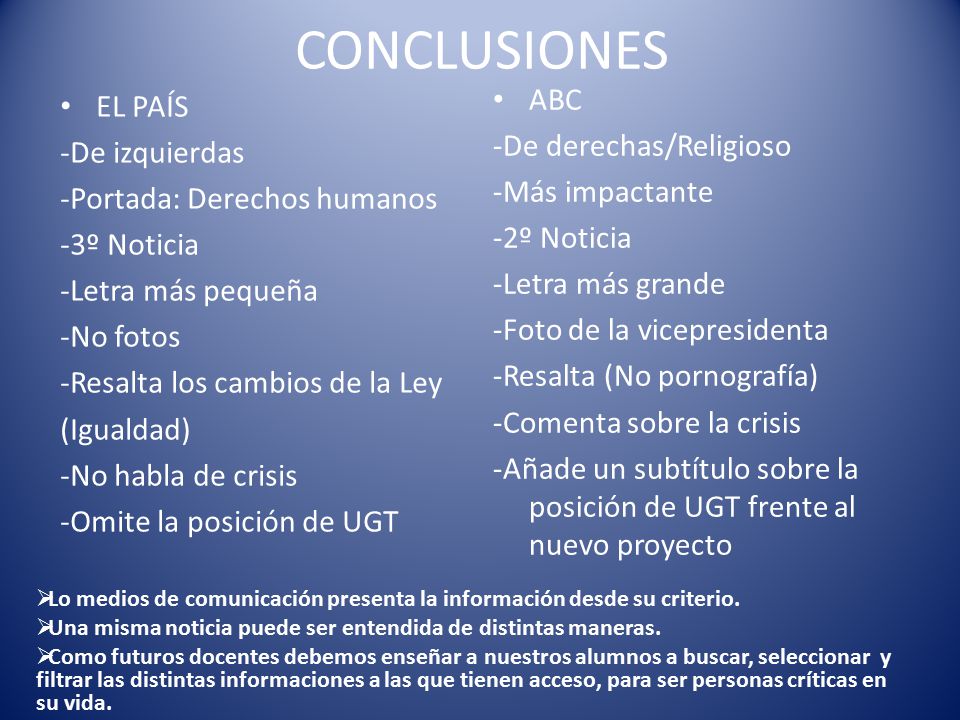 CONCLUSIONES

• EL PAÍS
-De izquierdas
-Portada: Derechos humanos
-3º Noticia
-Letra más pequeña
-No fotos
-Resalta los cambios de la Ley (Igualdad)
-No habla de crisis
-Omite la posición de UGT

• ABC
-De derechas/Religioso
-Más impactante
-2º Noticia
-Letra más grande
-Foto de la vicepresidenta
-Resalta (No pornografía)
-Comenta sobre la crisis
-Añade un subtítulo sobre la posición de UGT frente al nuevo proyecto

➢Lo medios de comunicación presenta la información desde su criterio.
➢Una misma noticia puede ser entendida de distintas maneras.
➢Como futuros docentes debemos enseñar a nuestros alumnos a buscar, seleccionar y filtrar las distintas informaciones a las que tienen acceso, para ser personas críticas en su vida.